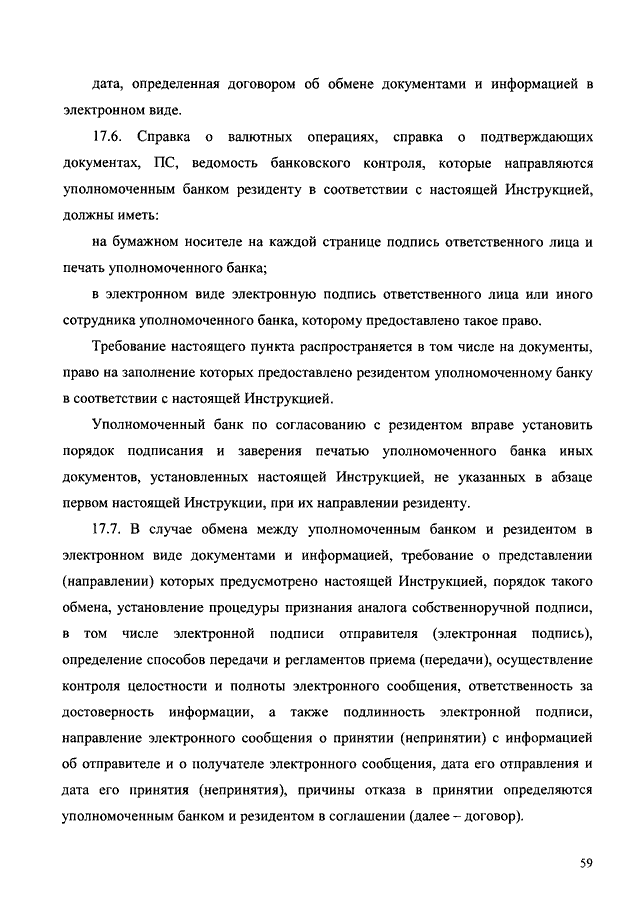 дата, определенная договором об обмене документами и информацией в электронном виде.

17.6. Справка о валютных операциях, справка о подтверждающих документах, ПС, ведомость банковского контроля, которые направляются уполномоченным банком резиденту в соответствии с настоящей Инструкцией, должны иметь:

на бумажном носителе на каждой странице подпись ответственного лица и печать уполномоченного банка;

в электронном виде электронную подпись ответственного лица или иного сотрудника уполномоченного банка, которому предоставлено такое право.

Требование настоящего пункта распространяется в том числе на документы, право на заполнение которых предоставлено резидентом уполномоченному банку в соответствии с настоящей Инструкцией.

Уполномоченный банк по согласованию с резидентом вправе установить порядок подписания и заверения печатью уполномоченного банка иных документов, установленных настоящей Инструкцией, не указанных в абзаце первом настоящей Инструкции, при их направлении резиденту.

17.7. В случае обмена между уполномоченным банком и резидентом в электронном виде документами и информацией, требование о представлении (направлении) которых предусмотрено настоящей Инструкцией, порядок такого обмена, установление процедуры признания аналога собственноручной подписи, в том числе электронной подписи отправителя (электронная подпись), определение способов передачи и регламентов приема (передачи), осуществление контроля целостности и полноты электронного сообщения, ответственность за достоверность информации, а также подлинность электронной подписи, направление электронного сообщения о принятии (непринятии) с информацией об отправителе и о получателе электронного сообщения, дата его отправления и дата его принятия (непринятия), причины отказа в принятии определяются уполномоченным банком и резидентом в соглашении (далее – договор).

59